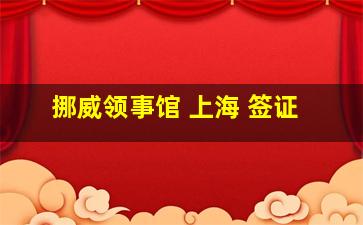 挪威领事馆 上海 签证